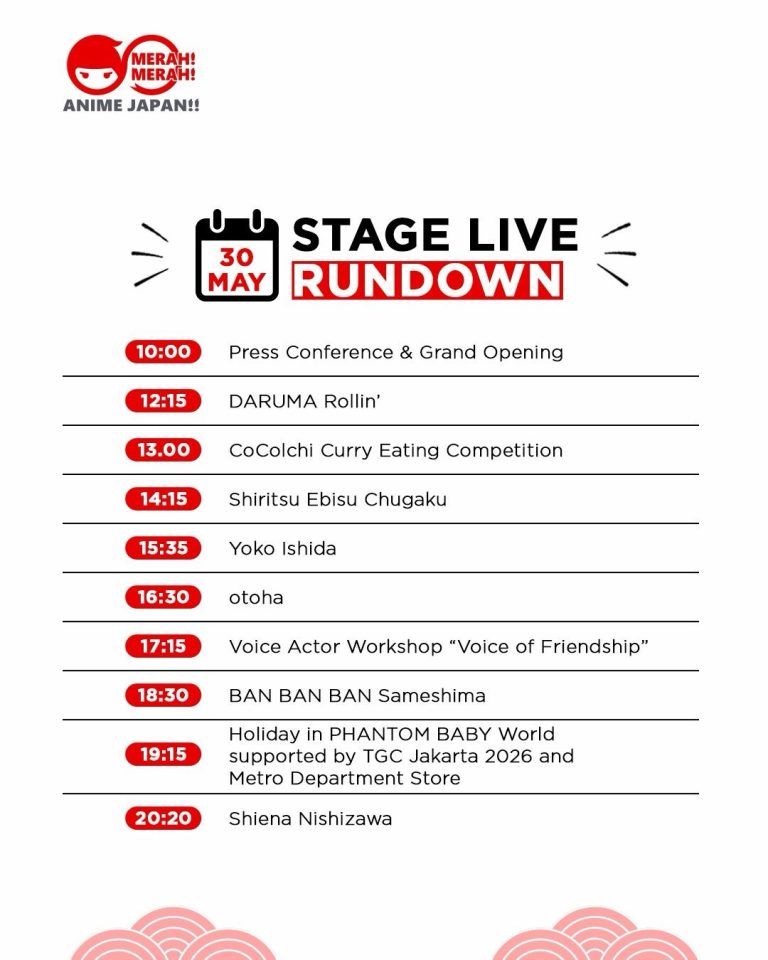 MERAH! MERAH!
ANIME JAPAN!!

30 MAY
STAGE LIVE
RUNDOWN

| | |
|---|---|
| 10:00 | Press Conference & Grand Opening |
| 12:15 | DARUMA Rollin' |
| 13.00 | CoColchi Curry Eating Competition |
| 14:15 | Shiritsu Ebisu Chugaku |
| 15:35 | Yoko Ishida |
| 16:30 | otoha |
| 17:15 | Voice Actor Workshop "Voice of Friendship" |
| 18:30 | BAN BAN BAN Sameshima |
| 19:15 | Holiday in PHANTOM BABY World supported by TGC Jakarta 2026 and Metro Department Store |
| 20:20 | Shiena Nishizawa |